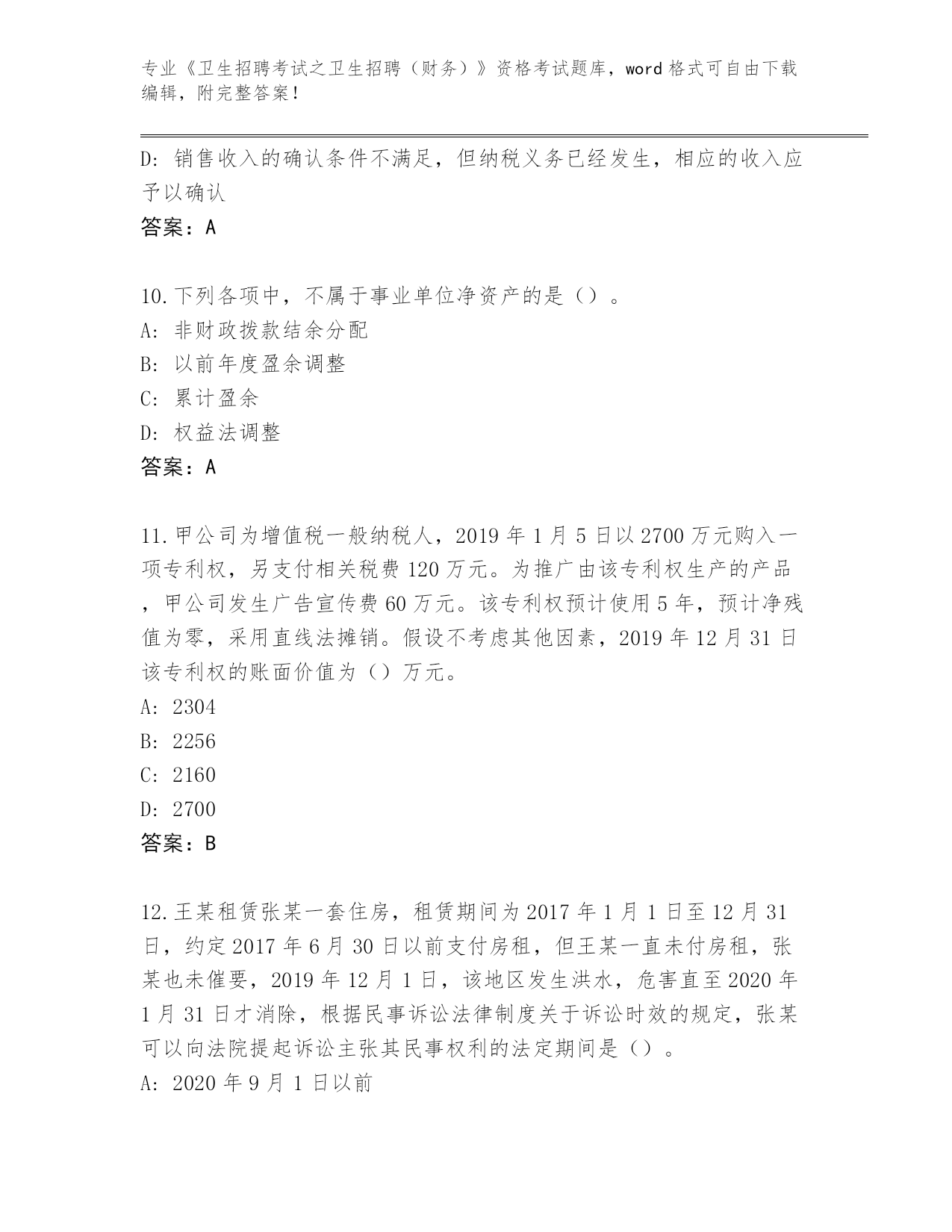 专业《卫生招聘考试之卫生招聘（财务）》资格考试题库，word 格式可自由下载编辑，附完整答案！

D: 销售收入的确认条件不满足，但纳税义务已经发生，相应的收入应予以确认

答案：A

10.下列各项中，不属于事业单位净资产的是（）。

A: 非财政拨款结余分配

B: 以前年度盈余调整

C: 累计盈余

D: 权益法调整

答案：A

11.甲公司为增值税一般纳税人，2019 年 1 月 5 日以 2700 万元购入一项专利权，另支付相关税费 120 万元。为推广由该专利权生产的产品，甲公司发生广告宣传费 60 万元。该专利权预计使用 5 年，预计净残值为零，采用直线法摊销。假设不考虑其他因素，2019 年 12 月 31 日该专利权的账面价值为（）万元。

A: 2304

B: 2256

C: 2160

D: 2700

答案：B

12.王某租赁张某一套住房，租赁期间为 2017 年 1 月 1 日至 12 月 31 日，约定 2017 年 6 月 30 日以前支付房租，但王某一直未付房租，张某也未催要，2019 年 12 月 1 日，该地区发生洪水，危害直至 2020 年 1 月 31 日才消除，根据民事诉讼法律制度关于诉讼时效的规定，张某可以向法院提起诉讼主张其民事权利的法定期间是（）。

A: 2020 年 9 月 1 日以前